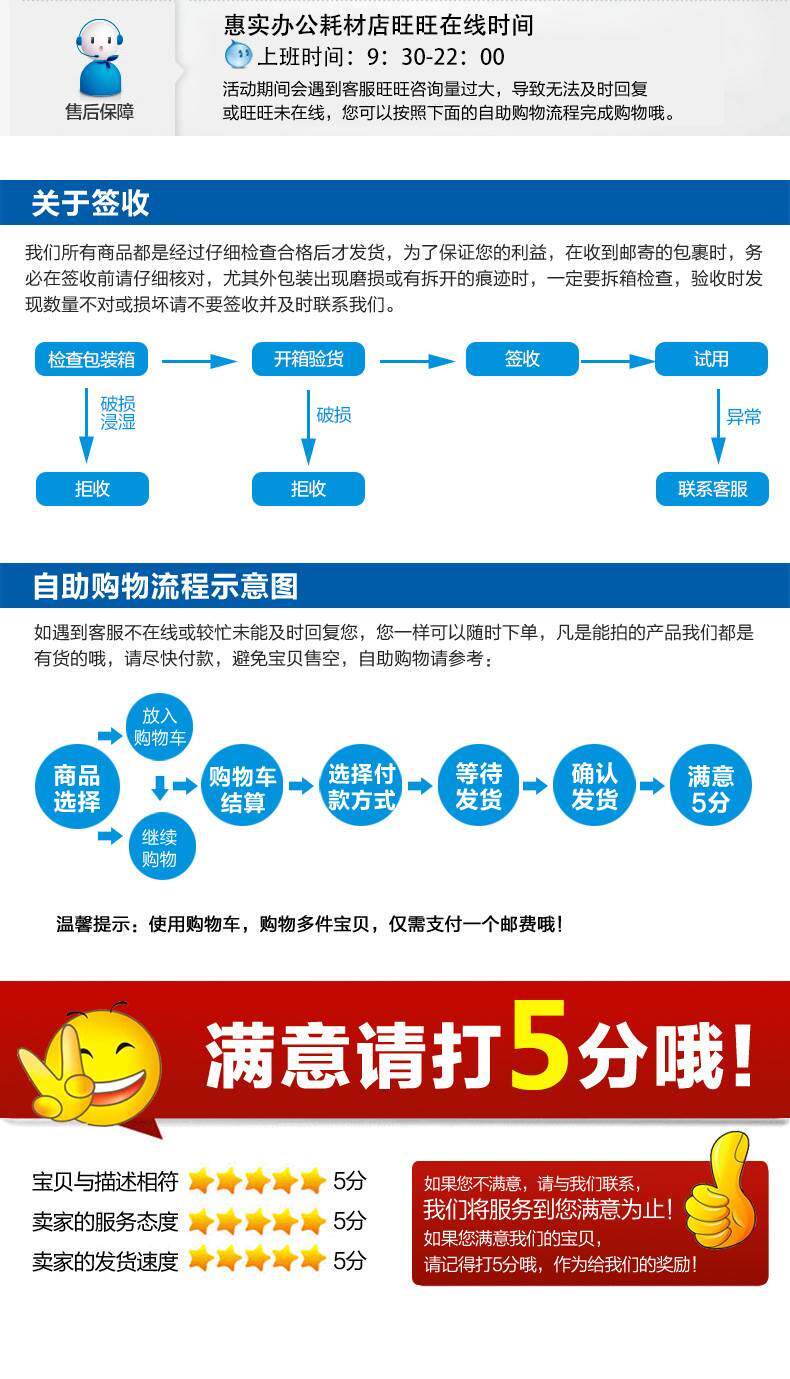 售后保障

惠实办公耗材店旺旺在线时间
上班时间：9：30-22：00
活动期间会遇到客服旺旺咨询量过大，导致无法及时回复或旺旺未在线，您可以按照下面的自助购物流程完成购物哦。

关于签收

我们所有商品都是经过仔细检查合格后才发货，为了保证您的利益，在收到邮寄的包裹时，务必在签收前请仔细核对，尤其外包装出现磨损或有拆开的痕迹时，一定要拆箱检查，验收时发现数量不对或损坏请不要签收并及时联系我们。

检查包装箱
开箱验货
签收
试用
破损
浸湿
破损
异常
拒收
拒收
联系客服

自助购物流程示意图

如遇到客服不在线或较忙未能及时回复您，您一样可以随时下单，凡是能拍的产品我们都是有货的哦，请尽快付款，避免宝贝售空，自助购物请参考：

商品选择
放入购物车
继续购物
购物车结算
选择付款方式
等待发货
确认发货
满意5分

温馨提示：使用购物车，购物多件宝贝，仅需支付一个邮费哦！

满意请打5分哦！

宝贝与描述相符 5分
卖家的服务态度 5分
卖家的发货速度 5分

如果您不满意，请与我们联系，
我们将服务到您满意为止！
如果您满意我们的宝贝，
请记得打5分哦，作为给我们的奖励！